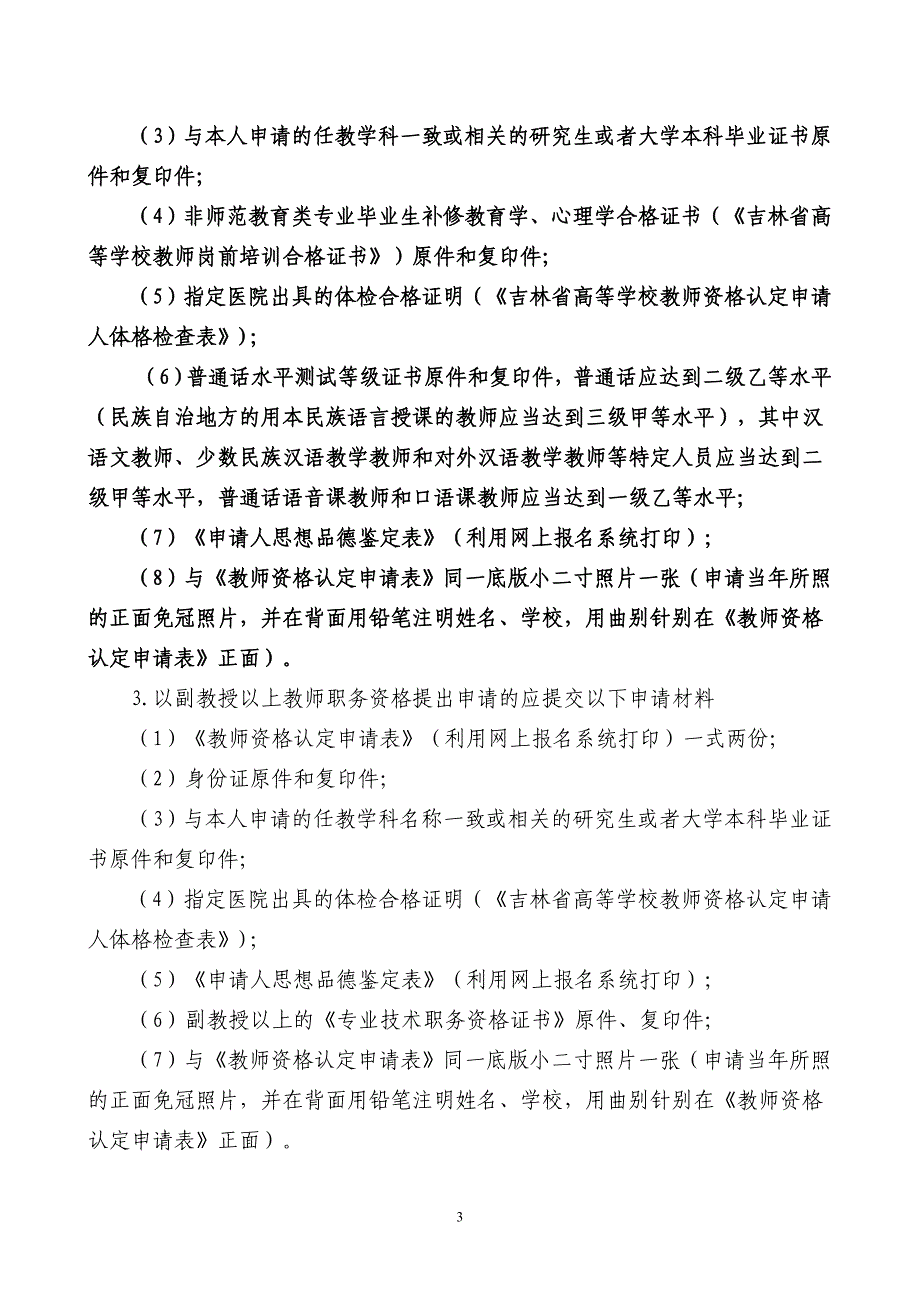 （3）与本人申请的任教学科一致或相关的研究生或者大学本科毕业证书原件和复印件;

（4）非师范教育类专业毕业生补修教育学、心理学合格证书（《吉林省高等学校教师岗前培训合格证书》）原件和复印件;

（5）指定医院出具的体检合格证明（《吉林省高等学校教师资格认定申请人体格检查表》）;

（6）普通话水平测试等级证书原件和复印件，普通话应达到二级乙等水平（民族自治地方的用本民族语言授课的教师应当达到三级甲等水平），其中汉语文教师、少数民族汉语教学教师和对外汉语教学教师等特定人员应当达到二级甲等水平，普通话语音课教师和口语课教师应当达到一级乙等水平;

（7）《申请人思想品德鉴定表》（利用网上报名系统打印）;

（8）与《教师资格认定申请表》同一底版小二寸照片一张（申请当年所照的正面免冠照片，并在背面用铅笔注明姓名、学校，用曲别针别在《教师资格认定申请表》正面）。

3.以副教授以上教师职务资格提出申请的应提交以下申请材料

（1）《教师资格认定申请表》（利用网上报名系统打印）一式两份;

（2）身份证原件和复印件;

（3）与本人申请的任教学科名称一致或相关的研究生或者大学本科毕业证书原件和复印件;

（4）指定医院出具的体检合格证明（《吉林省高等学校教师资格认定申请人体格检查表》）;

（5）《申请人思想品德鉴定表》（利用网上报名系统打印）;

（6）副教授以上的《专业技术职务资格证书》原件、复印件;

（7）与《教师资格认定申请表》同一底版小二寸照片一张（申请当年所照的正面免冠照片，并在背面用铅笔注明姓名、学校，用曲别针别在《教师资格认定申请表》正面）。

3